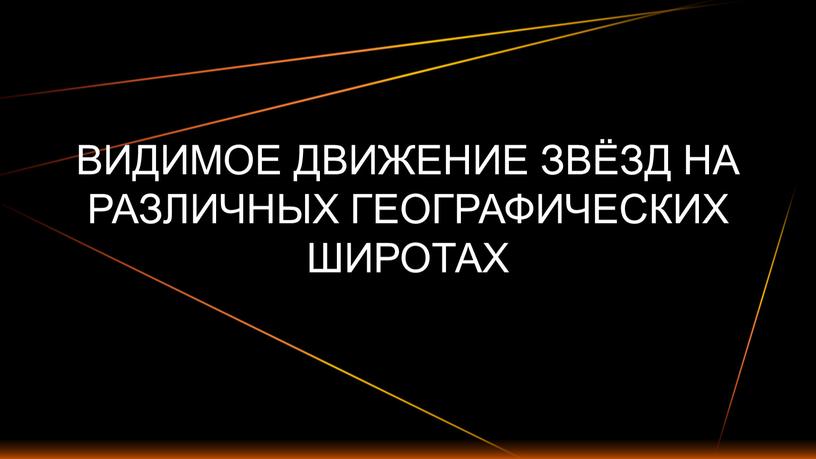 ВИДИМОЕ ДВИЖЕНИЕ ЗВЁЗД НА РАЗЛИЧНЫХ ГЕОГРАФИЧЕСКИХ ШИРОТАХ